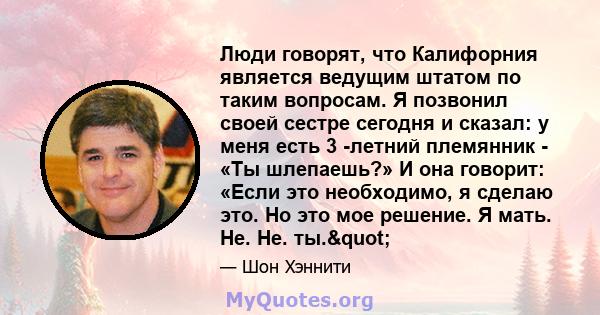 Люди говорят, что Калифорния является ведущим штатом по таким вопросам. Я позвонил своей сестре сегодня и сказал: у меня есть 3 -летний племянник - «Ты шлепаешь?» И она говорит: «Если это необходимо, я сделаю это. Но это мое решение. Я мать. Не. Не. ты.&quot;

— Шон Хэннити

MyQuotes.org